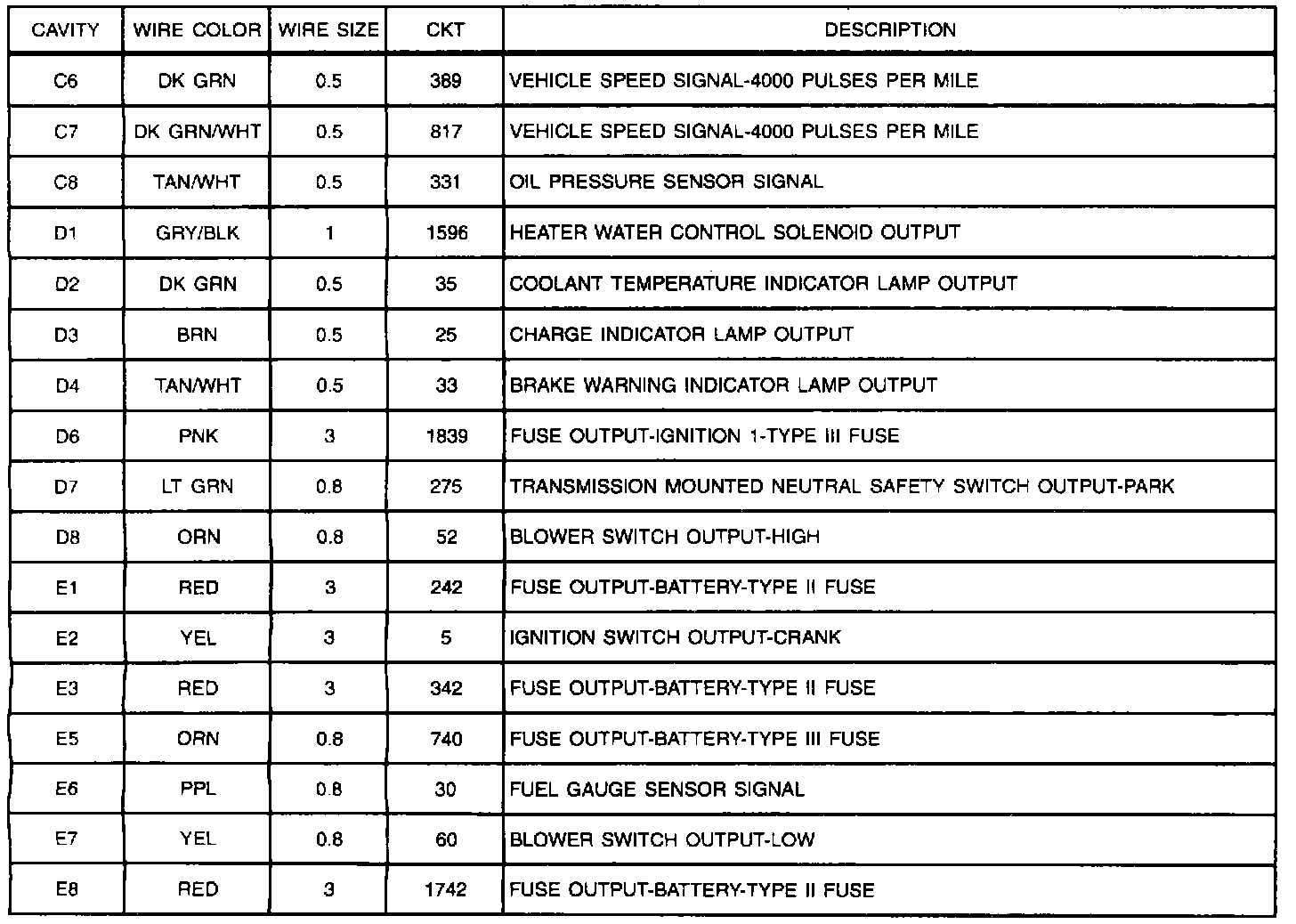 | CAVITY | WIRE COLOR | WIRE SIZE | CKT | DESCRIPTION |
|---|---|---|---|---|
| C6 | DK GRN | 0.5 | 389 | VEHICLE SPEED SIGNAL-4000 PULSES PER MILE |
| C7 | DK GRN/WHT | 0.5 | 817 | VEHICLE SPEED SIGNAL-4000 PULSES PER MILE |
| C8 | TAN/WHT | 0.5 | 331 | OIL PRESSURE SENSOR SIGNAL |
| D1 | GRY/BLK | 1 | 1596 | HEATER WATER CONTROL SOLENOID OUTPUT |
| D2 | DK GRN | 0.5 | 35 | COOLANT TEMPERATURE INDICATOR LAMP OUTPUT |
| D3 | BRN | 0.5 | 25 | CHARGE INDICATOR LAMP OUTPUT |
| D4 | TAN/WHT | 0.5 | 33 | BRAKE WARNING INDICATOR LAMP OUTPUT |
| D6 | PNK | 3 | 1839 | FUSE OUTPUT-IGNITION 1-TYPE III FUSE |
| D7 | LT GRN | 0.8 | 275 | TRANSMISSION MOUNTED NEUTRAL SAFETY SWITCH OUTPUT-PARK |
| D8 | ORN | 0.8 | 52 | BLOWER SWITCH OUTPUT-HIGH |
| E1 | RED | 3 | 242 | FUSE OUTPUT-BATTERY-TYPE II FUSE |
| E2 | YEL | 3 | 5 | IGNITION SWITCH OUTPUT-CRANK |
| E3 | RED | 3 | 342 | FUSE OUTPUT-BATTERY-TYPE II FUSE |
| E5 | ORN | 0.8 | 740 | FUSE OUTPUT-BATTERY-TYPE III FUSE |
| E6 | PPL | 0.8 | 30 | FUEL GAUGE SENSOR SIGNAL |
| E7 | YEL | 0.8 | 60 | BLOWER SWITCH OUTPUT-LOW |
| E8 | RED | 3 | 1742 | FUSE OUTPUT-BATTERY-TYPE II FUSE |